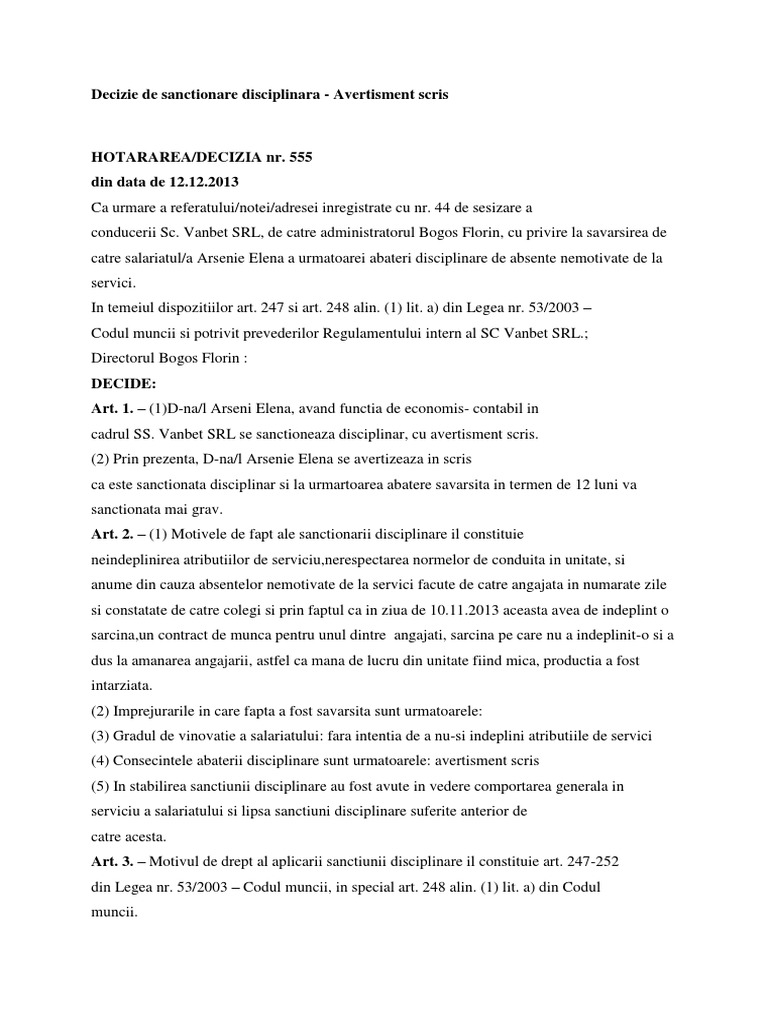 Decizie de sanctionare disciplinara - Avertisment scris

HOTARAREA/DECIZIA nr. 555
din data de 12.12.2013
Ca urmare a referatului/notei/adresei inregistrate cu nr. 44 de sesizare a conducerii Sc. Vanbet SRL, de catre administratorul Bogos Florin, cu privire la savarsirea de catre salariatul/a Arsenie Elena a urmatoarei abateri disciplinare de absente nemotivate de la servici.
In temeiul dispozitiilor art. 247 si art. 248 alin. (1) lit. a) din Legea nr. 53/2003 – Codul muncii si potrivit prevederilor Regulamentului intern al SC Vanbet SRL.;
Directorul Bogos Florin :
DECIDE:
Art. 1. – (1)D-na/l Arseni Elena, avand functia de economis- contabil in cadrul SS. Vanbet SRL se sanctioneaza disciplinar, cu avertisment scris.
(2) Prin prezenta, D-na/l Arsenie Elena se avertizeaza in scris ca este sanctionata disciplinar si la urmartoarea abatere savarsita in termen de 12 luni va sanctionata mai grav.
Art. 2. – (1) Motivele de fapt ale sanctionarii disciplinare il constituie neindeplinirea atributiilor de serviciu,nerespectarea normelor de conduita in unitate, si anume din cauza absentelor nemotivate de la servici facute de catre angajata in numarate zile si constatate de catre colegi si prin faptul ca in ziua de 10.11.2013 aceasta avea de indeplint o sarcina,un contract de munca pentru unul dintre angajati, sarcina pe care nu a indeplinit-o si a dus la amanarea angajarii, astfel ca mana de lucru din unitate fiind mica, productia a fost intarziata.
(2) Imprejurarile in care fapta a fost savarsita sunt urmatoarele:
(3) Gradul de vinovatie a salariatului: fara intentia de a nu-si indeplini atributiile de servici
(4) Consecintele abaterii disciplinare sunt urmatoarele: avertisment scris
(5) In stabilirea sanctiunii disciplinare au fost avute in vedere comportarea generala in serviciu a salariatului si lipsa sanctiuni disciplinare suferite anterior de catre acesta.
Art. 3. – Motivul de drept al aplicarii sanctiunii disciplinare il constituie art. 247-252 din Legea nr. 53/2003 – Codul muncii, in special art. 248 alin. (1) lit. a) din Codul muncii.